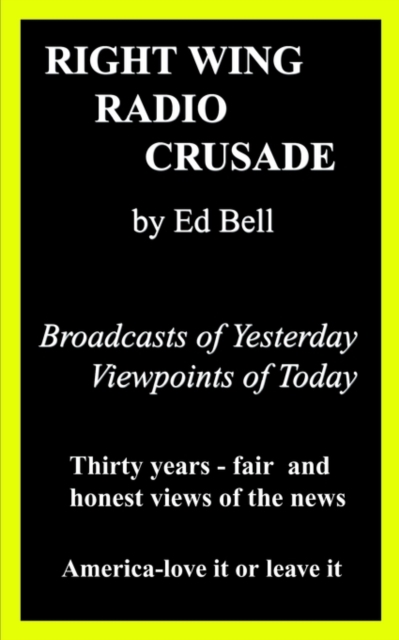 RIGHT WING
RADIO
CRUSADE

by Ed Bell

Broadcasts of Yesterday
Viewpoints of Today

Thirty years - fair and honest views of the news

America-love it or leave it